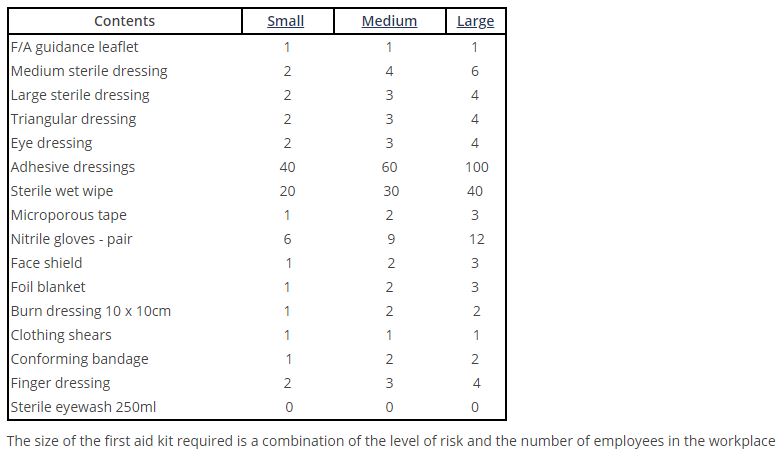 | Contents | Small | Medium | Large |
|---|---|---|---|
| F/A guidance leaflet | 1 | 1 | 1 |
| Medium sterile dressing | 2 | 4 | 6 |
| Large sterile dressing | 2 | 3 | 4 |
| Triangular dressing | 2 | 3 | 4 |
| Eye dressing | 2 | 3 | 4 |
| Adhesive dressings | 40 | 60 | 100 |
| Sterile wet wipe | 20 | 30 | 40 |
| Microporous tape | 1 | 2 | 3 |
| Nitrile gloves - pair | 6 | 9 | 12 |
| Face shield | 1 | 2 | 3 |
| Foil blanket | 1 | 2 | 3 |
| Burn dressing 10 x 10cm | 1 | 2 | 2 |
| Clothing shears | 1 | 1 | 1 |
| Conforming bandage | 1 | 2 | 2 |
| Finger dressing | 2 | 3 | 4 |
| Sterile eyewash 250ml | 0 | 0 | 0 |

The size of the first aid kit required is a combination of the level of risk and the number of employees in the workplace